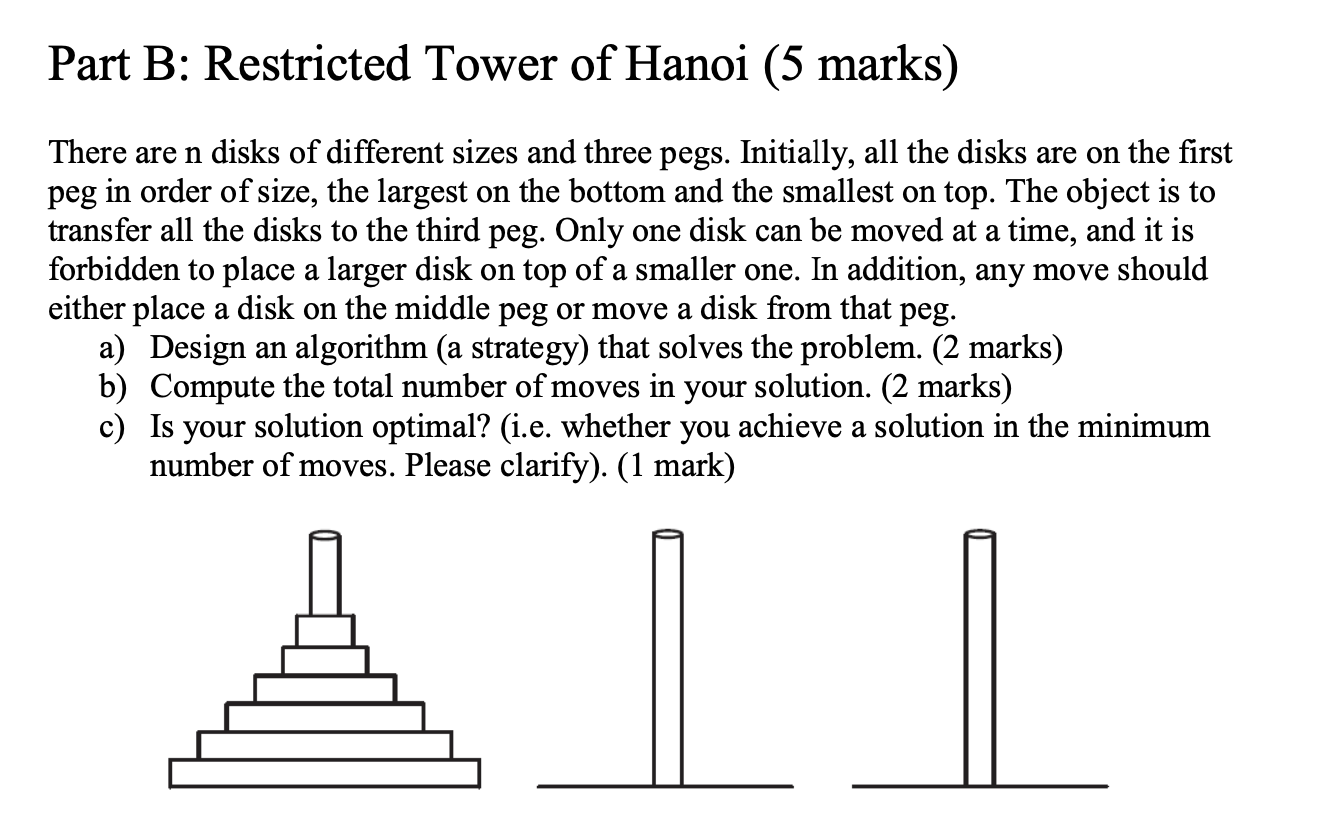 Part B: Restricted Tower of Hanoi (5 marks)

There are n disks of different sizes and three pegs. Initially, all the disks are on the first peg in order of size, the largest on the bottom and the smallest on top. The object is to transfer all the disks to the third peg. Only one disk can be moved at a time, and it is forbidden to place a larger disk on top of a smaller one. In addition, any move should either place a disk on the middle peg or move a disk from that peg.
a) Design an algorithm (a strategy) that solves the problem. (2 marks)
b) Compute the total number of moves in your solution. (2 marks)
c) Is your solution optimal? (i.e. whether you achieve a solution in the minimum number of moves. Please clarify). (1 mark)